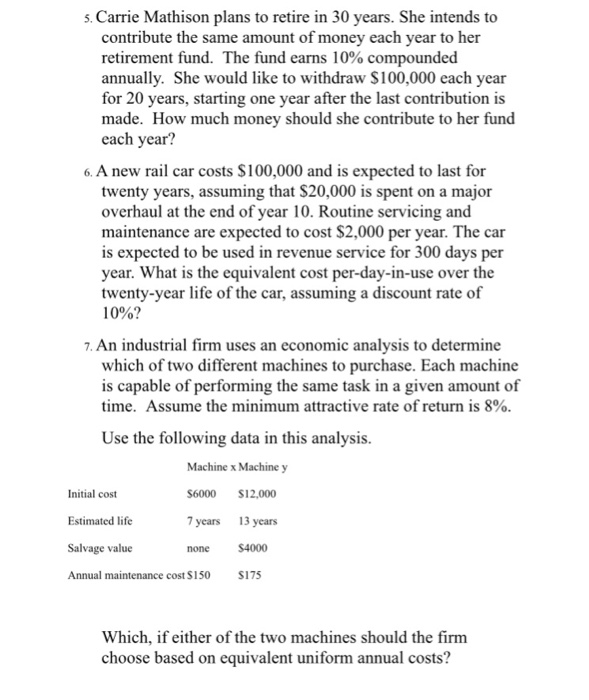 5. Carrie Mathison plans to retire in 30 years. She intends to contribute the same amount of money each year to her retirement fund. The fund earns 10% compounded annually. She would like to withdraw \$100,000 each year for 20 years, starting one year after the last contribution is made. How much money should she contribute to her fund each year?

6. A new rail car costs \$100,000 and is expected to last for twenty years, assuming that \$20,000 is spent on a major overhaul at the end of year 10. Routine servicing and maintenance are expected to cost \$2,000 per year. The car is expected to be used in revenue service for 300 days per year. What is the equivalent cost per-day-in-use over the twenty-year life of the car, assuming a discount rate of 10%?

7. An industrial firm uses an economic analysis to determine which of two different machines to purchase. Each machine is capable of performing the same task in a given amount of time. Assume the minimum attractive rate of return is 8%.

Use the following data in this analysis.

| | Machine x | Machine y |
|---|---|---|
| Initial cost | \$6000 | \$12,000 |
| Estimated life | 7 years | 13 years |
| Salvage value | none | \$4000 |
| Annual maintenance cost | \$150 | \$175 |

Which, if either of the two machines should the firm choose based on equivalent uniform annual costs?